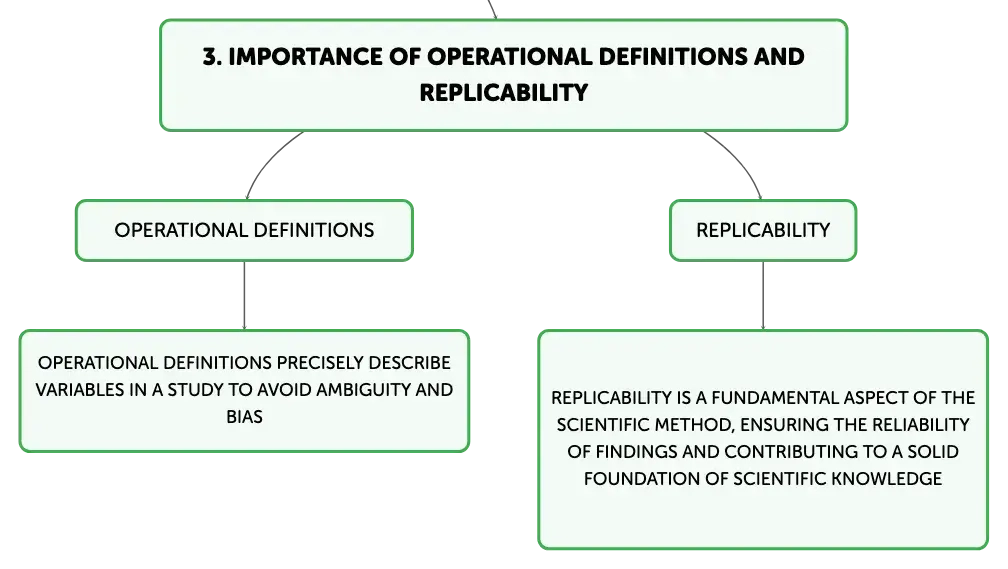 3. IMPORTANCE OF OPERATIONAL DEFINITIONS AND REPLICABILITY

OPERATIONAL DEFINITIONS

OPERATIONAL DEFINITIONS PRECISELY DESCRIBE VARIABLES IN A STUDY TO AVOID AMBIGUITY AND BIAS

REPLICABILITY

REPLICABILITY IS A FUNDAMENTAL ASPECT OF THE SCIENTIFIC METHOD, ENSURING THE RELIABILITY OF FINDINGS AND CONTRIBUTING TO A SOLID FOUNDATION OF SCIENTIFIC KNOWLEDGE